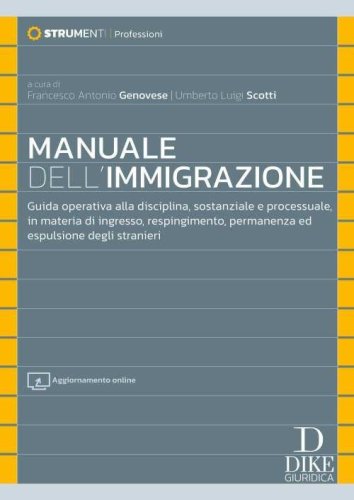 STRUMENTI | Professioni

a cura di
Francesco Antonio Genovese | Umberto Luigi Scotti

MANUALE DELL'IMMIGRAZIONE

Guida operativa alla disciplina, sostanziale e processuale, in materia di ingresso, respingimento, permanenza ed espulsione degli stranieri

Aggiornamento online

D
DIKE
GIURIDICA